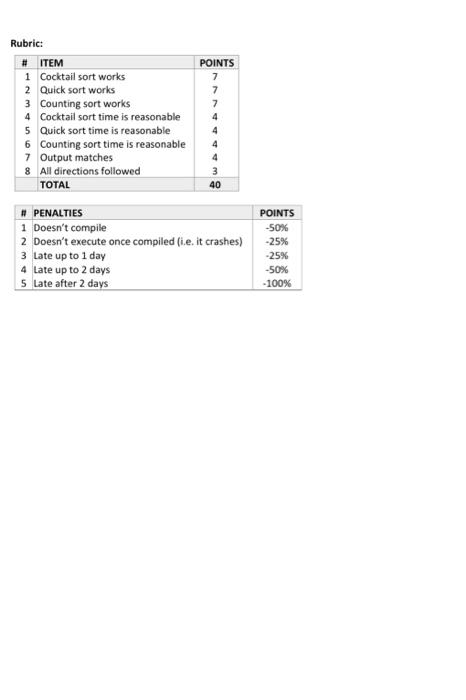 Rubric:

| # | ITEM | POINTS |
|---|---|---|
| 1 | Cocktail sort works | 7 |
| 2 | Quick sort works | 7 |
| 3 | Counting sort works | 7 |
| 4 | Cocktail sort time is reasonable | 4 |
| 5 | Quick sort time is reasonable | 4 |
| 6 | Counting sort time is reasonable | 4 |
| 7 | Output matches | 4 |
| 8 | All directions followed | 3 |
| | TOTAL | 40 |

| # | PENALTIES | POINTS |
|---|---|---|
| 1 | Doesn't compile | -50% |
| 2 | Doesn't execute once compiled (i.e. it crashes) | -25% |
| 3 | Late up to 1 day | -25% |
| 4 | Late up to 2 days | -50% |
| 5 | Late after 2 days | -100% |